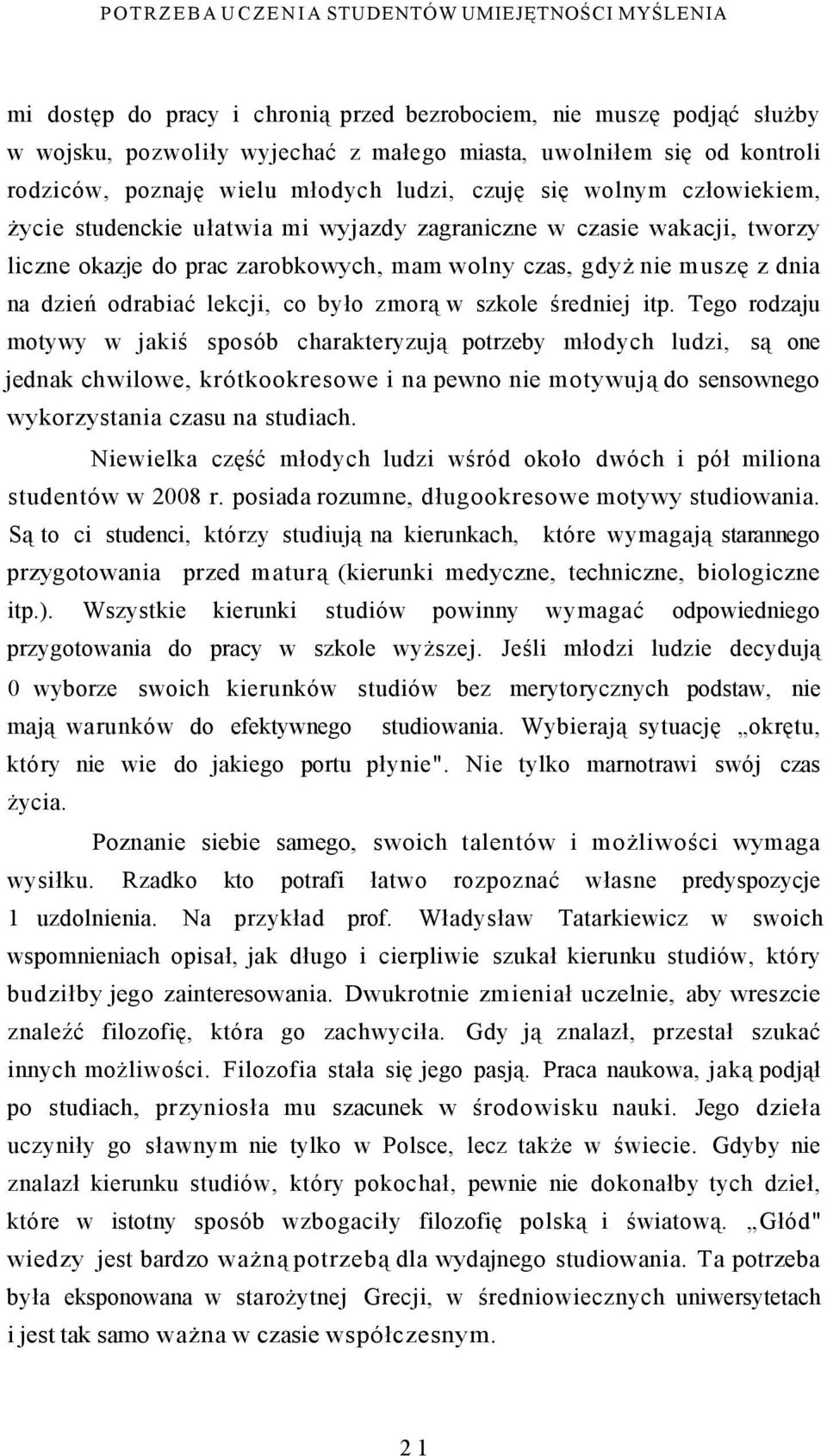 POTRZEBA UCZENIA STUDENTÓW UMIEJĘTNOŚCI MYŚLENIA

mi dostęp do pracy i chronią przed bezrobociem, nie muszę podjąć służby w wojsku, pozwoliły wyjechać z małego miasta, uwolniłem się od kontroli rodziców, poznaję wielu młodych ludzi, czuję się wolnym człowiekiem, życie studenckie ułatwia mi wyjazdy zagraniczne w czasie wakacji, tworzy liczne okazje do prac zarobkowych, mam wolny czas, gdyż nie muszę z dnia na dzień odrabiać lekcji, co było zmorą w szkole średniej itp. Tego rodzaju motywy w jakiś sposób charakteryzują potrzeby młodych ludzi, są one jednak chwilowe, krótkookresowe i na pewno nie motywują do sensownego wykorzystania czasu na studiach.

Niewielka część młodych ludzi wśród około dwóch i pół miliona studentów w 2008 r. posiada rozumne, długookresowe motywy studiowania. Są to ci studenci, którzy studiują na kierunkach, które wymagają starannego przygotowania przed maturą (kierunki medyczne, techniczne, biologiczne itp.). Wszystkie kierunki studiów powinny wymagać odpowiedniego przygotowania do pracy w szkole wyższej. Jeśli młodzi ludzie decydują 0 wyborze swoich kierunków studiów bez merytorycznych podstaw, nie mają warunków do efektywnego studiowania. Wybierają sytuację „okrętu, który nie wie do jakiego portu płynie". Nie tylko marnotrawi swój czas życia.

Poznanie siebie samego, swoich talentów i możliwości wymaga wysiłku. Rzadko kto potrafi łatwo rozpoznać własne predyspozycje 1 uzdolnienia. Na przykład prof. Władysław Tatarkiewicz w swoich wspomnieniach opisał, jak długo i cierpliwie szukał kierunku studiów, który budziłby jego zainteresowania. Dwukrotnie zmieniał uczelnie, aby wreszcie znaleźć filozofię, która go zachwyciła. Gdy ją znalazł, przestał szukać innych możliwości. Filozofia stała się jego pasją. Praca naukowa, jaką podjął po studiach, przyniosła mu szacunek w środowisku nauki. Jego dzieła uczyniły go sławnym nie tylko w Polsce, lecz także w świecie. Gdyby nie znalazł kierunku studiów, który pokochał, pewnie nie dokonałby tych dzieł, które w istotny sposób wzbogaciły filozofię polską i światową. „Głód" wiedzy jest bardzo ważną potrzebą dla wydajnego studiowania. Ta potrzeba była eksponowana w starożytnej Grecji, w średniowiecznych uniwersytetach i jest tak samo ważna w czasie współczesnym.

21